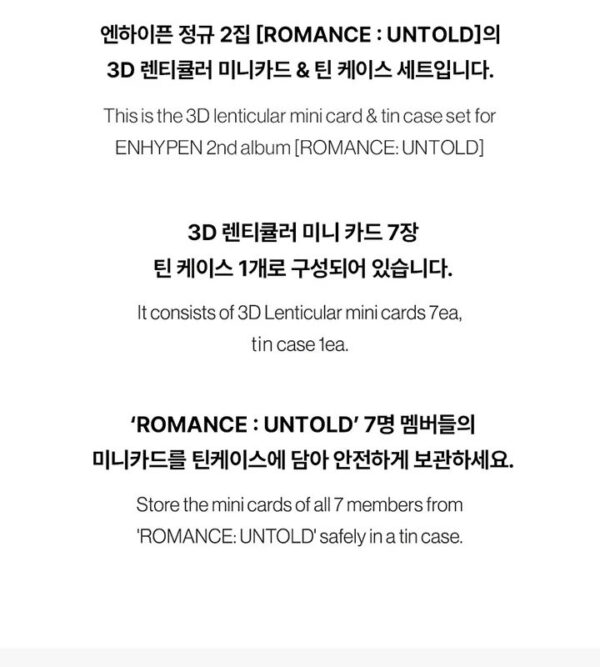 엔하이픈 정규 2집 [ROMANCE : UNTOLD]의
3D 렌티큘러 미니카드 & 틴 케이스 세트입니다.

This is the 3D lenticular mini card & tin case set for ENHYPEN 2nd album [ROMANCE: UNTOLD]

3D 렌티큘러 미니 카드 7장
틴 케이스 1개로 구성되어 있습니다.

It consists of 3D Lenticular mini cards 7ea, tin case 1ea.

'ROMANCE : UNTOLD' 7명 멤버들의
미니카드를 틴케이스에 담아 안전하게 보관하세요.

Store the mini cards of all 7 members from 'ROMANCE: UNTOLD' safely in a tin case.